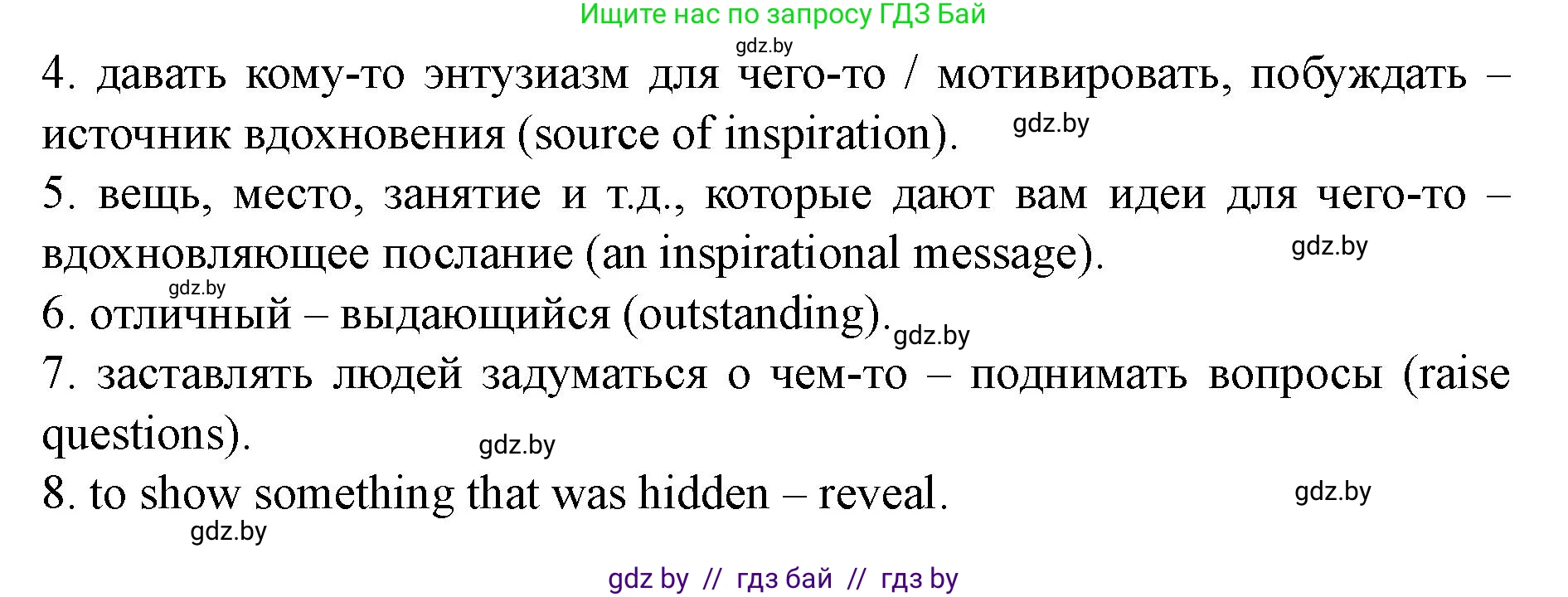 Ищите нас по запросу ГДЗ Бай

gdz.by

4. давать кому-то энтузиазм для чего-то / мотивировать, побуждать – источник вдохновения (source of inspiration).

gdz.by

5. вещь, место, занятие и т.д., которые дают вам идеи для чего-то – вдохновляющее послание (an inspirational message).

gdz.by

gdz.by

6. отличный – выдающийся (outstanding).

gdz.by

7. заставлять людей задуматься о чем-то – поднимать вопросы (raise questions).

gdz.by

8. to show something that was hidden – reveal.

gdz.by

gdz.by

gdz by // гдз бай // гдз by